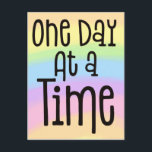 One Day
At a
Time